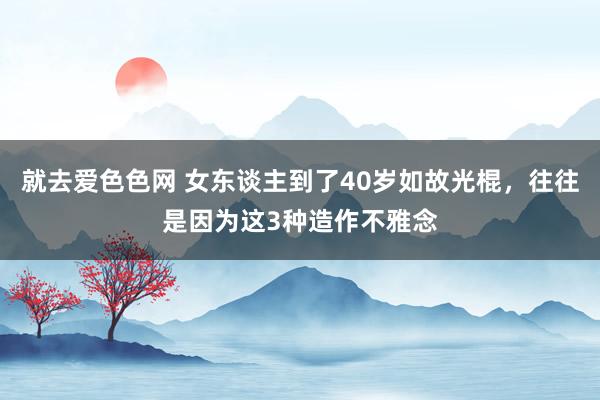 就去爱色色网 女东谈主到了40岁如故光棍，往往是因为这3种造作不雅念